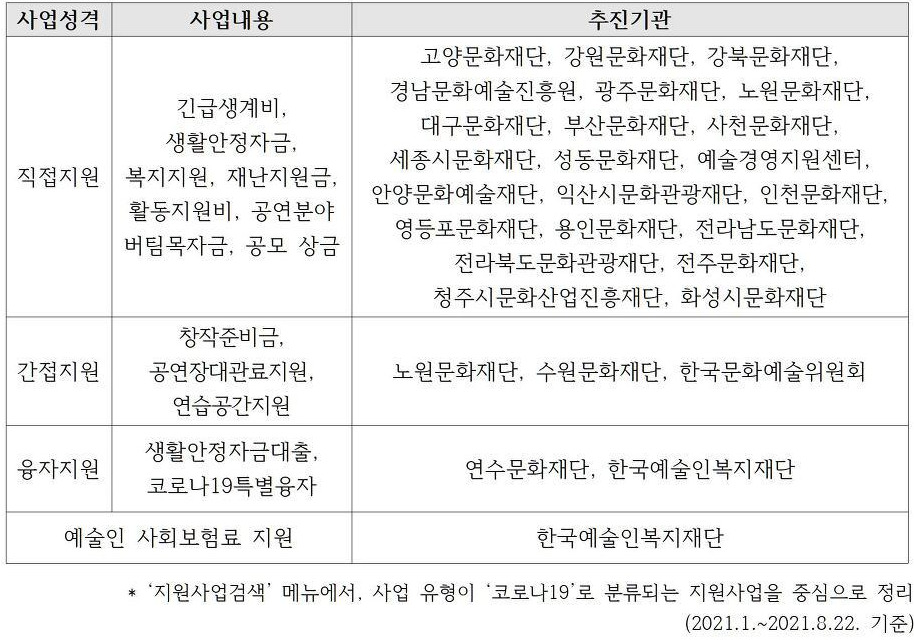 | 사업성격 | 사업내용 | 추진기관 |
|---|---|---|
| 직접지원 | 긴급생계비, 생활안정자금, 복지지원, 재난지원금, 활동지원비, 공연분야 버팀목자금, 공모 상금 | 고양문화재단, 강원문화재단, 강북문화재단, 경남문화예술진흥원, 광주문화재단, 노원문화재단, 대구문화재단, 부산문화재단, 사천문화재단, 세종시문화재단, 성동문화재단, 예술경영지원센터, 안양문화예술재단, 익산시문화관광재단, 인천문화재단, 영등포문화재단, 용인문화재단, 전라남도문화재단, 전라북도문화관광재단, 전주문화재단, 청주시문화산업진흥재단, 화성시문화재단 |
| 간접지원 | 창작준비금, 공연장대관료지원, 연습공간지원 | 노원문화재단, 수원문화재단, 한국문화예술위원회 |
| 융자지원 | 생활안정자금대출, 코로나19특별융자 | 연수문화재단, 한국예술인복지재단 |
| 예술인 사회보험료 지원 | | 한국예술인복지재단 |

* '지원사업검색' 메뉴에서, 사업 유형이 '코로나19'로 분류되는 지원사업을 중심으로 정리
(2021.1.~2021.8.22. 기준)